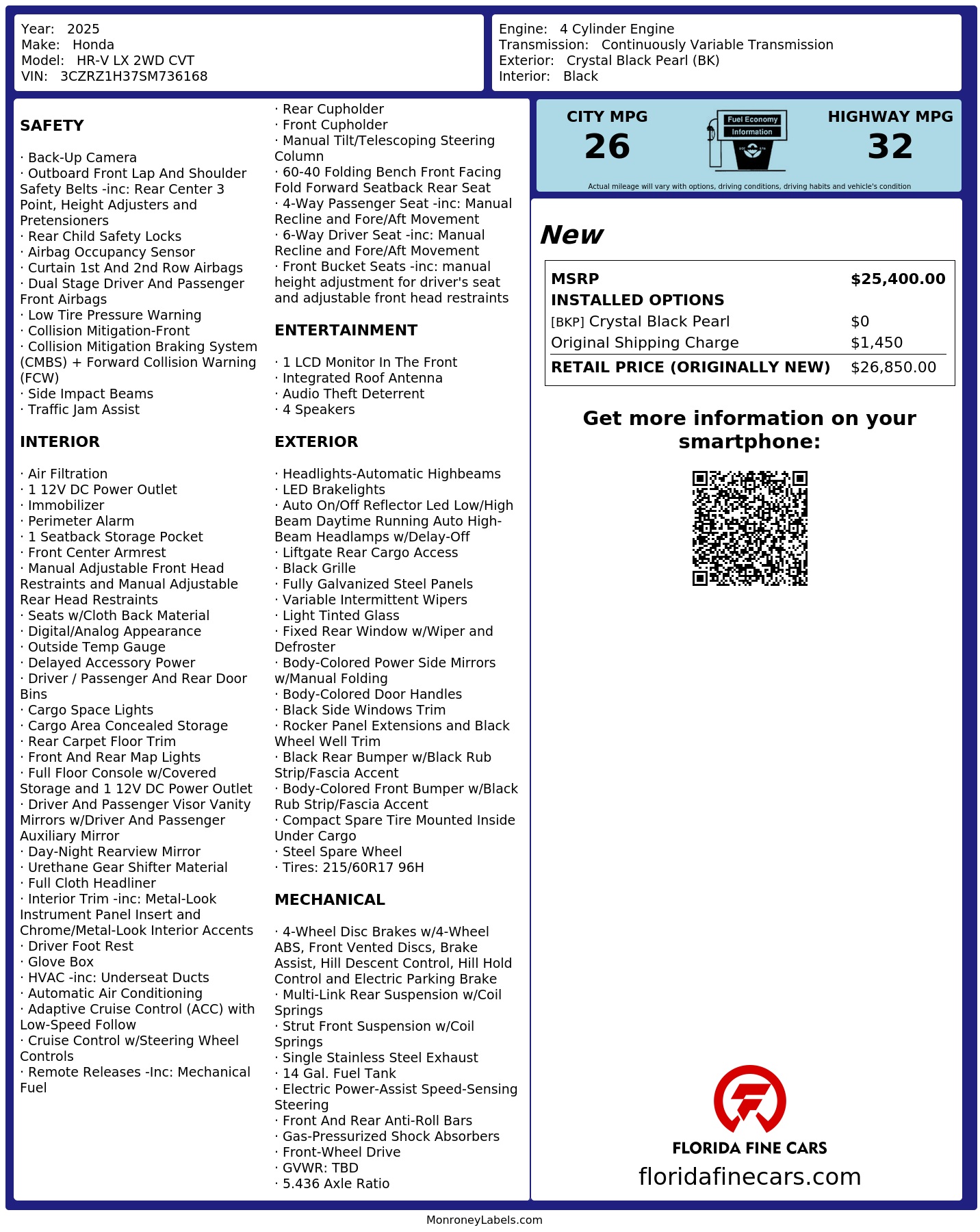 Year: 2025
Make: Honda
Model: HR-V LX 2WD CVT
VIN: 3CZRZ1H37SM736168

Engine: 4 Cylinder Engine
Transmission: Continuously Variable Transmission
Exterior: Crystal Black Pearl (BK)
Interior: Black

SAFETY

· Back-Up Camera
· Outboard Front Lap And Shoulder Safety Belts -inc: Rear Center 3 Point, Height Adjusters and Pretensioners
· Rear Child Safety Locks
· Airbag Occupancy Sensor
· Curtain 1st And 2nd Row Airbags
· Dual Stage Driver And Passenger Front Airbags
· Low Tire Pressure Warning
· Collision Mitigation-Front
· Collision Mitigation Braking System (CMBS) + Forward Collision Warning (FCW)
· Side Impact Beams
· Traffic Jam Assist

INTERIOR

· Air Filtration
· 1 12V DC Power Outlet
· Immobilizer
· Perimeter Alarm
· 1 Seatback Storage Pocket
· Front Center Armrest
· Manual Adjustable Front Head Restraints and Manual Adjustable Rear Head Restraints
· Seats w/Cloth Back Material
· Digital/Analog Appearance
· Outside Temp Gauge
· Delayed Accessory Power
· Driver / Passenger And Rear Door Bins
· Cargo Space Lights
· Cargo Area Concealed Storage
· Rear Carpet Floor Trim
· Front And Rear Map Lights
· Full Floor Console w/Covered Storage and 1 12V DC Power Outlet
· Driver And Passenger Visor Vanity Mirrors w/Driver And Passenger Auxiliary Mirror
· Day-Night Rearview Mirror
· Urethane Gear Shifter Material
· Full Cloth Headliner
· Interior Trim -inc: Metal-Look Instrument Panel Insert and Chrome/Metal-Look Interior Accents
· Driver Foot Rest
· Glove Box
· HVAC -inc: Underseat Ducts
· Automatic Air Conditioning
· Adaptive Cruise Control (ACC) with Low-Speed Follow
· Cruise Control w/Steering Wheel Controls
· Remote Releases -Inc: Mechanical Fuel
· Rear Cupholder
· Front Cupholder
· Manual Tilt/Telescoping Steering Column
· 60-40 Folding Bench Front Facing Fold Forward Seatback Rear Seat
· 4-Way Passenger Seat -inc: Manual Recline and Fore/Aft Movement
· 6-Way Driver Seat -inc: Manual Recline and Fore/Aft Movement
· Front Bucket Seats -inc: manual height adjustment for driver's seat and adjustable front head restraints

ENTERTAINMENT

· 1 LCD Monitor In The Front
· Integrated Roof Antenna
· Audio Theft Deterrent
· 4 Speakers

EXTERIOR

· Headlights-Automatic Highbeams
· LED Brakelights
· Auto On/Off Reflector Led Low/High Beam Daytime Running Auto High-Beam Headlamps w/Delay-Off
· Liftgate Rear Cargo Access
· Black Grille
· Fully Galvanized Steel Panels
· Variable Intermittent Wipers
· Light Tinted Glass
· Fixed Rear Window w/Wiper and Defroster
· Body-Colored Power Side Mirrors w/Manual Folding
· Body-Colored Door Handles
· Black Side Windows Trim
· Rocker Panel Extensions and Black Wheel Well Trim
· Black Rear Bumper w/Black Rub Strip/Fascia Accent
· Body-Colored Front Bumper w/Black Rub Strip/Fascia Accent
· Compact Spare Tire Mounted Inside Under Cargo
· Steel Spare Wheel
· Tires: 215/60R17 96H

MECHANICAL

· 4-Wheel Disc Brakes w/4-Wheel ABS, Front Vented Discs, Brake Assist, Hill Descent Control, Hill Hold Control and Electric Parking Brake
· Multi-Link Rear Suspension w/Coil Springs
· Strut Front Suspension w/Coil Springs
· Single Stainless Steel Exhaust
· 14 Gal. Fuel Tank
· Electric Power-Assist Speed-Sensing Steering
· Front And Rear Anti-Roll Bars
· Gas-Pressurized Shock Absorbers
· Front-Wheel Drive
· GVWR: TBD
· 5.436 Axle Ratio

CITY MPG
26
Fuel Economy Information
HIGHWAY MPG
32
Actual mileage will vary with options, driving conditions, driving habits and vehicle's condition

New

| MSRP | $25,400.00 |
|---|---|
| INSTALLED OPTIONS | |
| [BKP] Crystal Black Pearl | $0 |
| Original Shipping Charge | $1,450 |
| RETAIL PRICE (ORIGINALLY NEW) | $26,850.00 |

Get more information on your smartphone:

FLORIDA FINE CARS
floridafinecars.com

MonroneyLabels.com